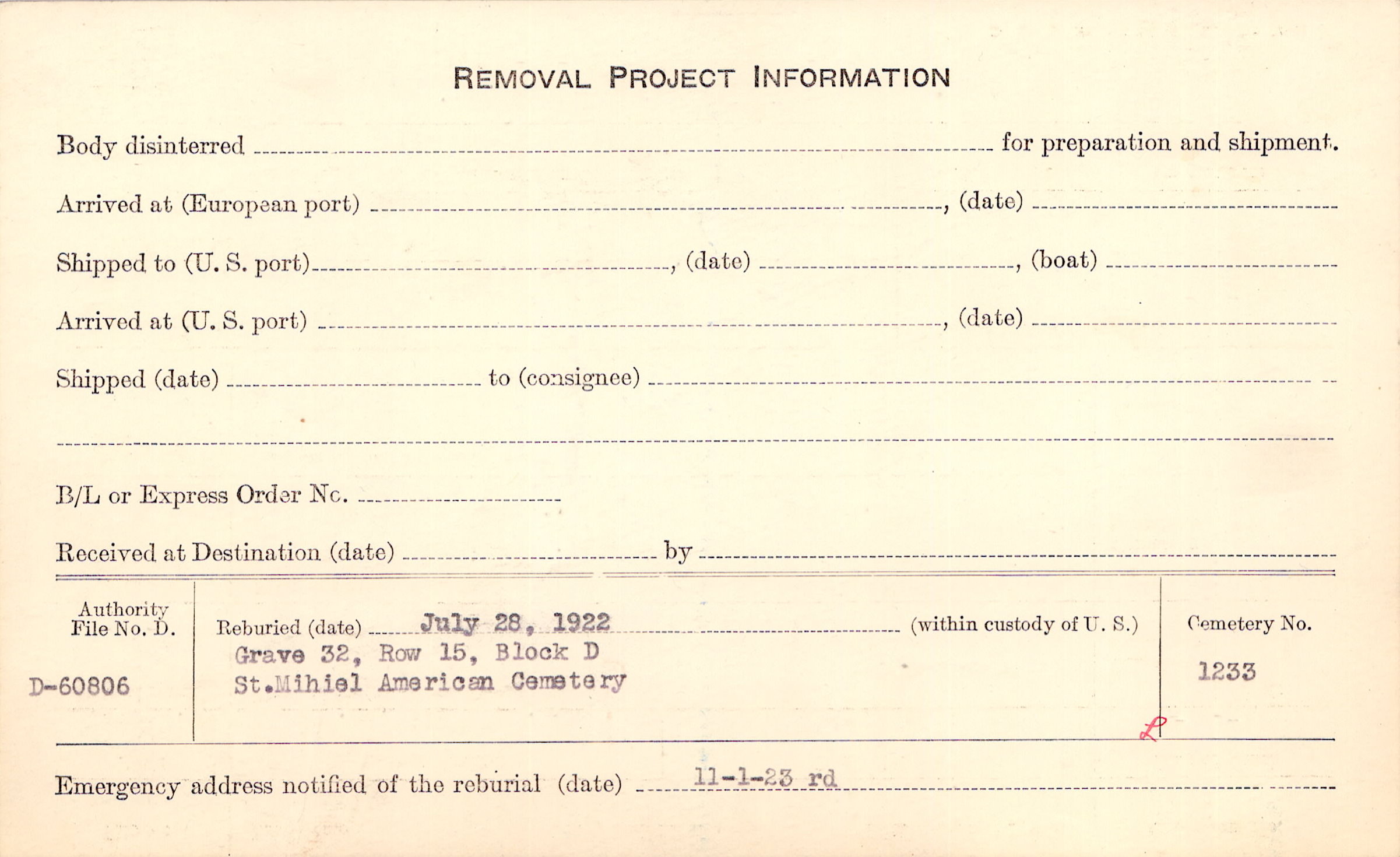 REMOVAL PROJECT INFORMATION

Body disinterred ____ for preparation and shipment.

Arrived at (European port) ____, (date) ____

Shipped to (U. S. port) ____, (date) ____, (boat) ____

Arrived at (U. S. port) ____, (date) ____

Shipped (date) ____ to (consignee) ____

____

B/L or Express Order No. ____

Received at Destination (date) ____ by ____

Authority File No. D.

D-60806

Reburied (date) July 28, 1922 (within custody of U. S.)
Grave 32, Row 15, Block D
St.Mihiel American Cemetery

Cemetery No.

1233

L

Emergency address notified of the reburial (date) 11-1-23 rd